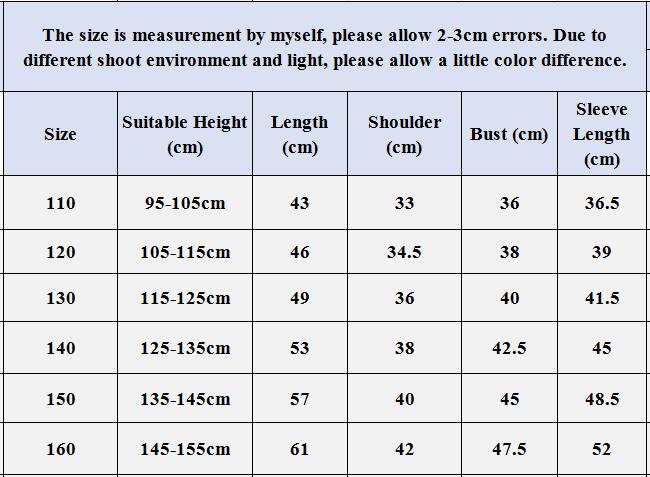 The size is measurement by myself, please allow 2-3cm errors. Due to different shoot environment and light, please allow a little color difference.

| Size | Suitable Height (cm) | Length (cm) | Shoulder (cm) | Bust (cm) | Sleeve Length (cm) |
|---|---|---|---|---|---|
| 110 | 95-105cm | 43 | 33 | 36 | 36.5 |
| 120 | 105-115cm | 46 | 34.5 | 38 | 39 |
| 130 | 115-125cm | 49 | 36 | 40 | 41.5 |
| 140 | 125-135cm | 53 | 38 | 42.5 | 45 |
| 150 | 135-145cm | 57 | 40 | 45 | 48.5 |
| 160 | 145-155cm | 61 | 42 | 47.5 | 52 |